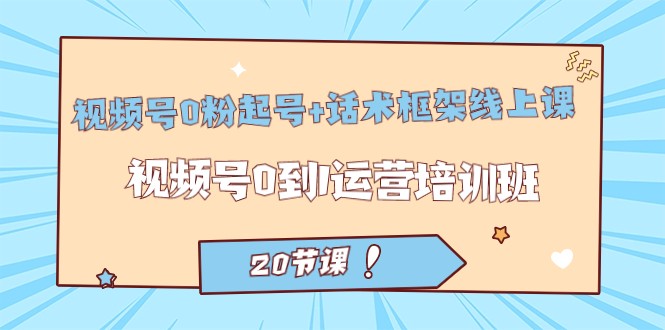 视频号0粉起号+话术框架线上课

视频号0到1运营培训班

20节课！